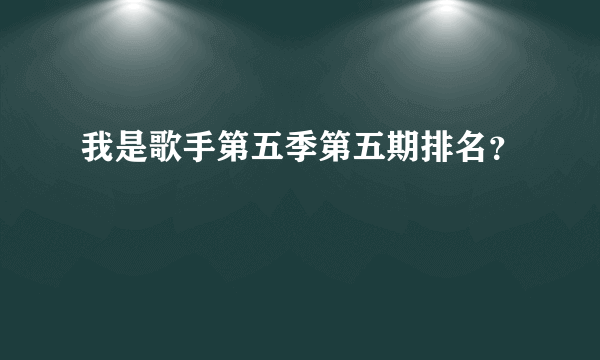 我是歌手第五季第五期排名？